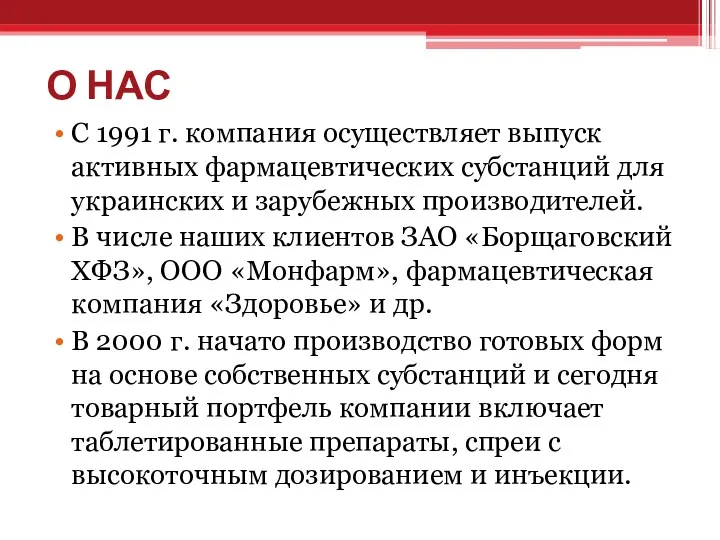 О НАС

• С 1991 г. компания осуществляет выпуск активных фармацевтических субстанций для украинских и зарубежных производителей.
• В числе наших клиентов ЗАО «Борщаговский ХФЗ», ООО «Монфарм», фармацевтическая компания «Здоровье» и др.
• В 2000 г. начато производство готовых форм на основе собственных субстанций и сегодня товарный портфель компании включает таблетированные препараты, спреи с высокоточным дозированием и инъекции.